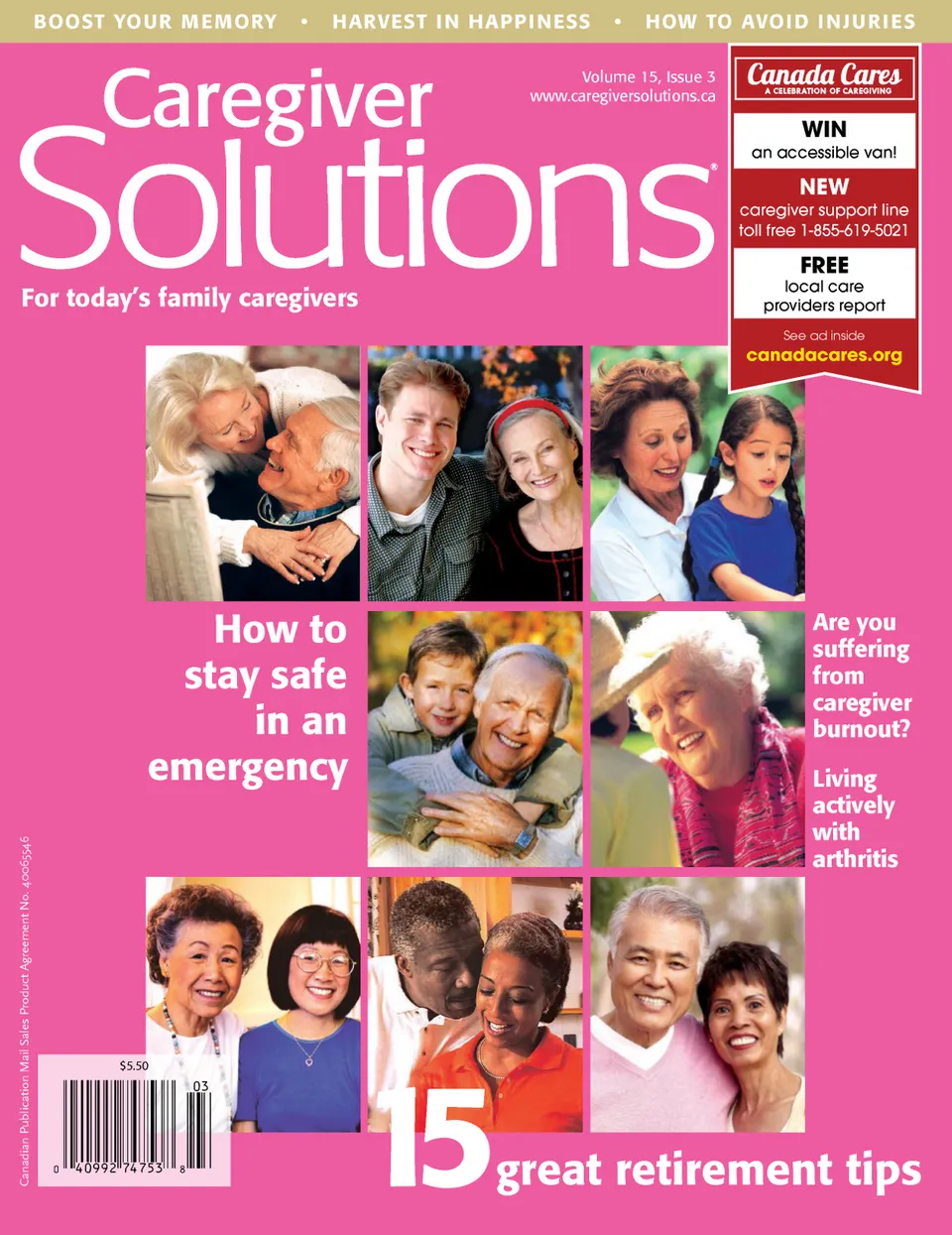 BOOST YOUR MEMORY • HARVEST IN HAPPINESS • HOW TO AVOID INJURIES

Caregiver Solutions®

Volume 15, Issue 3
www.caregiversolutions.ca

For today's family caregivers

Canada Cares
A CELEBRATION OF CAREGIVING

WIN
an accessible van!

NEW
caregiver support line
toll free 1-855-619-5021

FREE
local care
providers report

See ad inside
canadacares.org

How to stay safe in an emergency

Are you suffering from caregiver burnout?

Living actively with arthritis

Canadian Publication Mail Sales Product Agreement No. 40065546

$5.50
03
0 40992 74753 8

15 great retirement tips